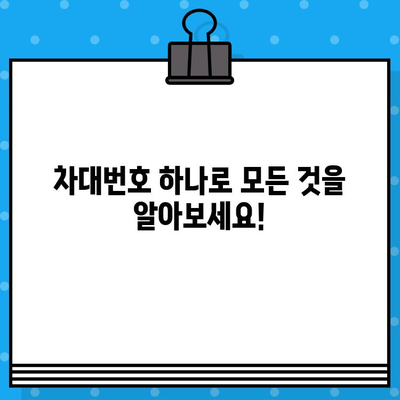 차대번호 하나로 모든 것을 알아보세요!